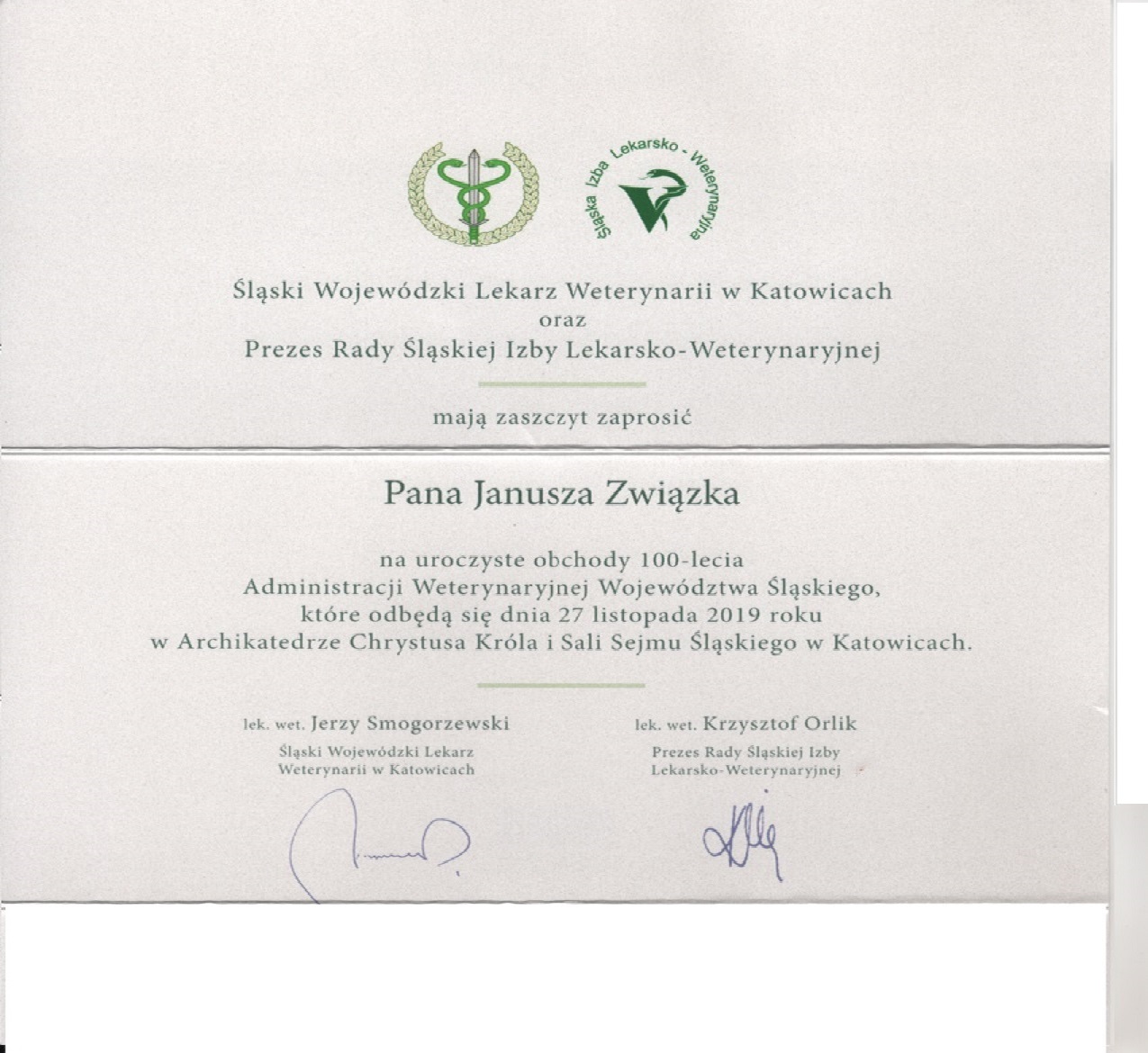 Śląska Izba Lekarsko - Weterynaryjna

Śląski Wojewódzki Lekarz Weterynarii w Katowicach
oraz
Prezes Rady Śląskiej Izby Lekarsko-Weterynaryjnej

mają zaszczyt zaprosić

Pana Janusza Związka

na uroczyste obchody 100-lecia
Administracji Weterynaryjnej Województwa Śląskiego,
które odbędą się dnia 27 listopada 2019 roku
w Archikatedrze Chrystusa Króla i Sali Sejmu Śląskiego w Katowicach.

lek. wet. Jerzy Smogorzewski
Śląski Wojewódzki Lekarz
Weterynarii w Katowicach

lek. wet. Krzysztof Orlik
Prezes Rady Śląskiej Izby
Lekarsko-Weterynaryjnej